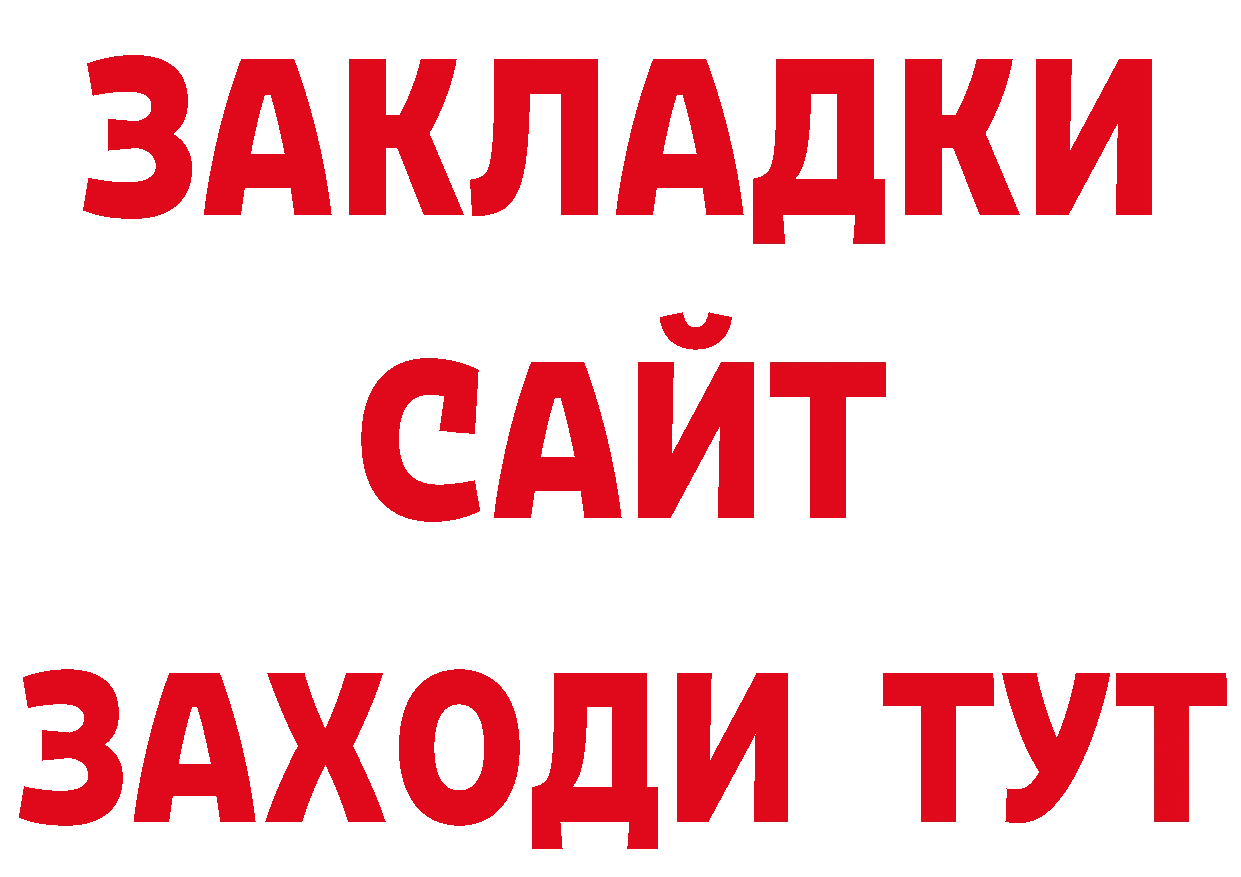 ЗАКЛАДКИ
САЙТ
ЗАХОДИ ТУТ